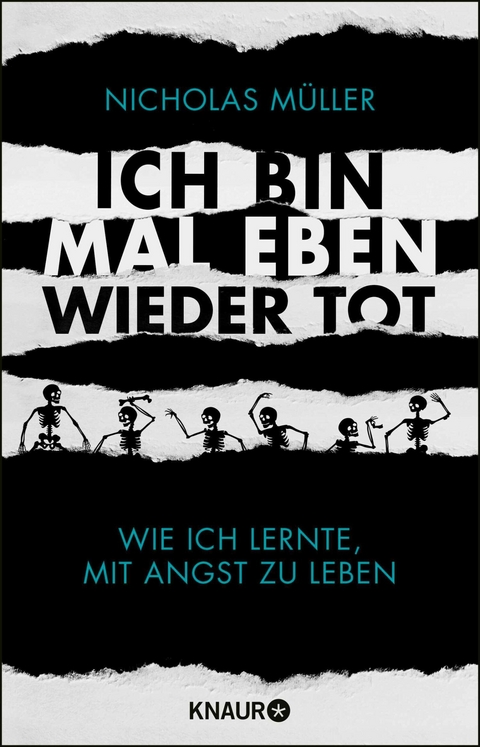 NICHOLAS MÜLLER

ICH BIN MAL EBEN WIEDER TOT

WIE ICH LERNTE, MIT ANGST ZU LEBEN

KNAUR